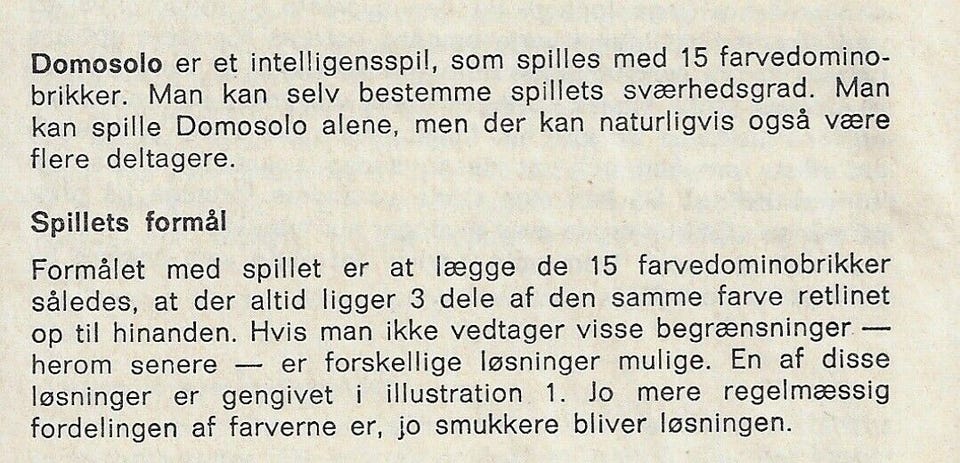 Domosolo er et intelligensspil, som spilles med 15 farvedominobrikker. Man kan selv bestemme spillets sværhedsgrad. Man kan spille Domosolo alene, men der kan naturligvis også være flere deltagere.

Spillets formål

Formålet med spillet er at lægge de 15 farvedominobrikker således, at der altid ligger 3 dele af den samme farve retlinet op til hinanden. Hvis man ikke vedtager visse begrænsninger — herom senere — er forskellige løsninger mulige. En af disse løsninger er gengivet i illustration 1. Jo mere regelmæssig fordelingen af farverne er, jo smukkere bliver løsningen.